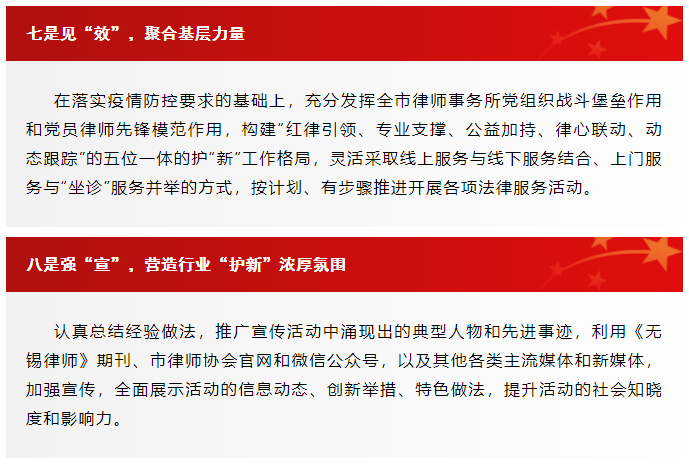 七是见“效”，聚合基层力量

在落实疫情防控要求的基础上，充分发挥全市律师事务所党组织战斗堡垒作用和党员律师先锋模范作用，构建“红律引领、专业支撑、公益加持、律心联动、动态跟踪”的五位一体的护“新”工作格局，灵活采取线上服务与线下服务结合、上门服务与“坐诊”服务并举的方式，按计划、有步骤推进开展各项法律服务活动。

八是强“宣”，营造行业“护新”浓厚氛围

认真总结经验做法，推广宣传活动中涌现出的典型人物和先进事迹，利用《无锡律师》期刊、市律师协会官网和微信公众号，以及其他各类主流媒体和新媒体，加强宣传，全面展示活动的信息动态、创新举措、特色做法，提升活动的社会知晓度和影响力。